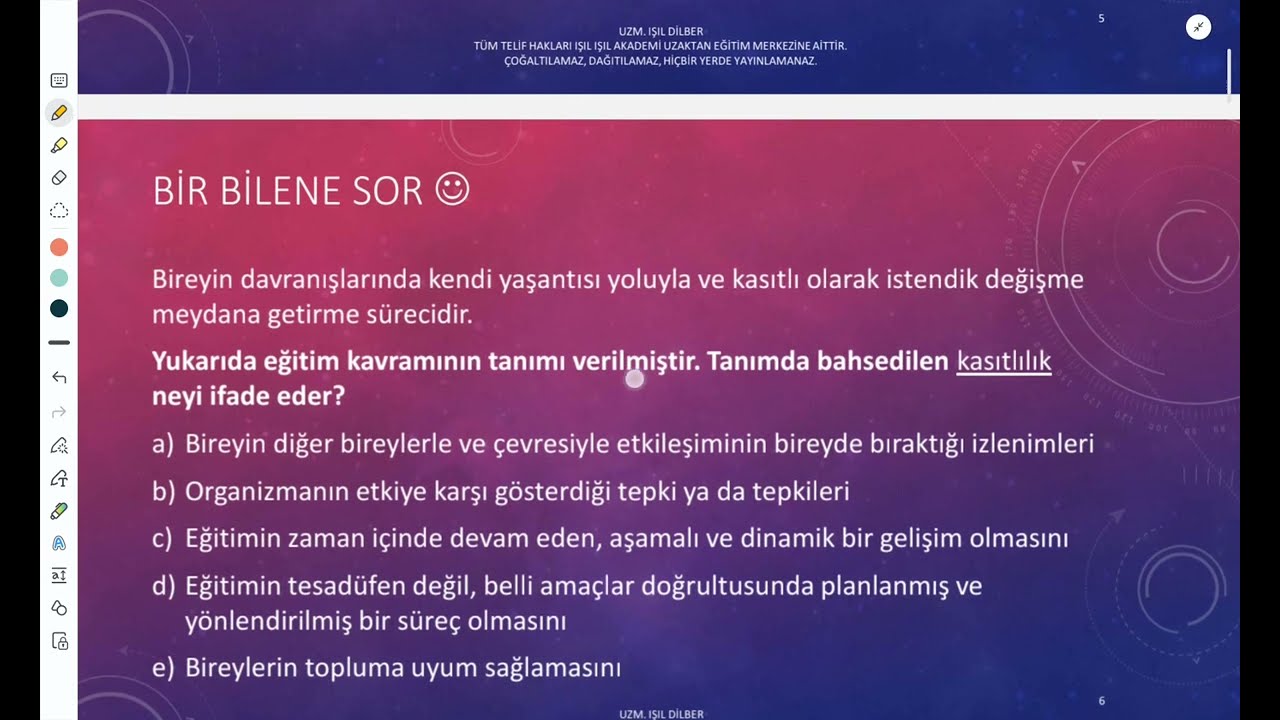 UZM. IŞIL DİLBER
TÜM TELİF HAKLARI IŞIL IŞIL AKADEMİ UZAKTAN EĞİTİM MERKEZİNE AİTTİR.
ÇOĞALTILAMAZ, DAĞITILAMAZ, HİÇBİR YERDE YAYINLAMANAZ.

5

BİR BİLENE SOR ☺

Bireyin davranışlarında kendi yaşantısı yoluyla ve kasıtlı olarak istendik değişme meydana getirme sürecidir.

Yukarıda eğitim kavramının tanımı verilmiştir. Tanımda bahsedilen kasıtlılık neyi ifade eder?

a) Bireyin diğer bireylerle ve çevresiyle etkileşiminin bireyde bıraktığı izlenimleri

b) Organizmanın etkiye karşı gösterdiği tepki ya da tepkileri

c) Eğitimin zaman içinde devam eden, aşamalı ve dinamik bir gelişim olmasını

d) Eğitimin tesadüfen değil, belli amaçlar doğrultusunda planlanmış ve yönlendirilmiş bir süreç olmasını

e) Bireylerin topluma uyum sağlamasını

6

UZM. IŞIL DİLBER